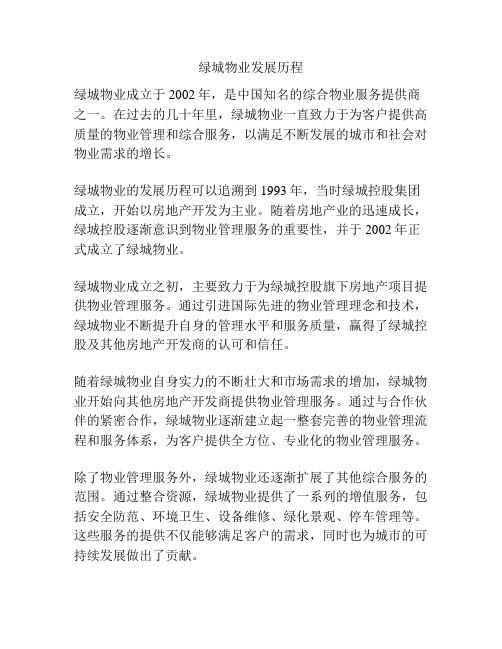 绿城物业发展历程

绿城物业成立于 2002 年，是中国知名的综合物业服务提供商之一。在过去的几十年里，绿城物业一直致力于为客户提供高质量的物业管理和综合服务，以满足不断发展的城市和社会对物业需求的增长。

绿城物业的发展历程可以追溯到 1993 年，当时绿城控股集团成立，开始以房地产开发为主业。随着房地产业的迅速成长，绿城控股逐渐意识到物业管理服务的重要性，并于 2002 年正式成立了绿城物业。

绿城物业成立之初，主要致力于为绿城控股旗下房地产项目提供物业管理服务。通过引进国际先进的物业管理理念和技术，绿城物业不断提升自身的管理水平和服务质量，赢得了绿城控股及其他房地产开发商的认可和信任。

随着绿城物业自身实力的不断壮大和市场需求的增加，绿城物业开始向其他房地产开发商提供物业管理服务。通过与合作伙伴的紧密合作，绿城物业逐渐建立起一整套完善的物业管理流程和服务体系，为客户提供全方位、专业化的物业管理服务。

除了物业管理服务外，绿城物业还逐渐扩展了其他综合服务的范围。通过整合资源，绿城物业提供了一系列的增值服务，包括安全防范、环境卫生、设备维修、绿化景观、停车管理等。这些服务的提供不仅能够满足客户的需求，同时也为城市的可持续发展做出了贡献。